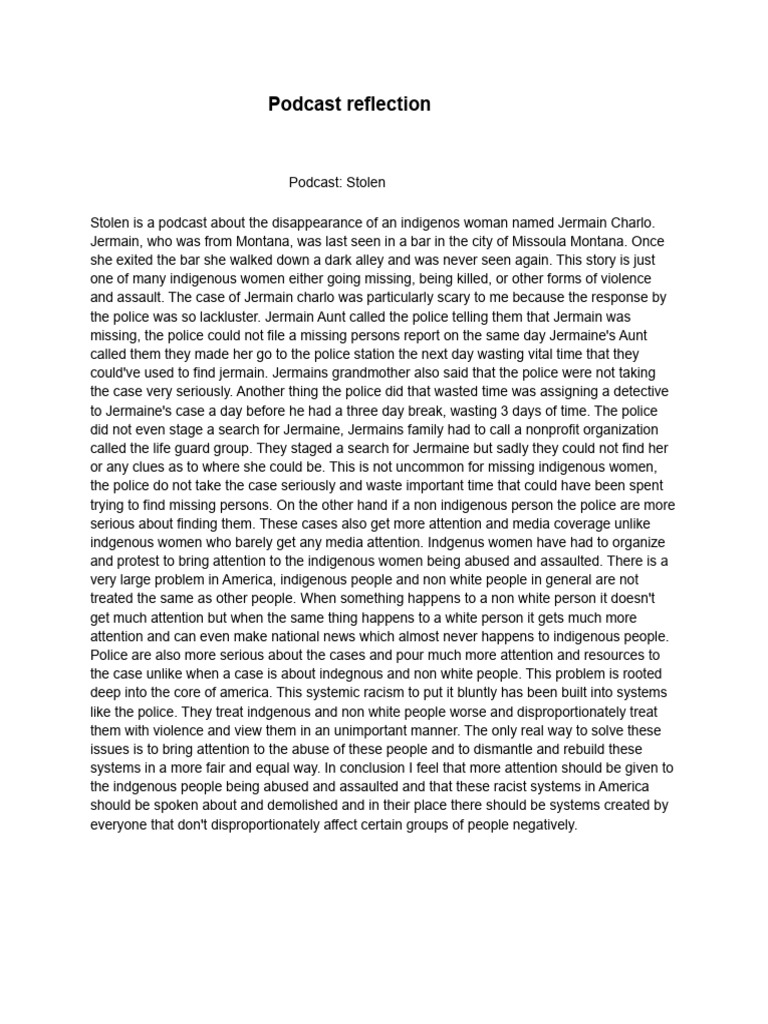 Podcast reflection

Podcast: Stolen

Stolen is a podcast about the disappearance of an indigenos woman named Jermain Charlo. Jermain, who was from Montana, was last seen in a bar in the city of Missoula Montana. Once she exited the bar she walked down a dark alley and was never seen again. This story is just one of many indigenous women either going missing, being killed, or other forms of violence and assault. The case of Jermain charlo was particularly scary to me because the response by the police was so lackluster. Jermain Aunt called the police telling them that Jermain was missing, the police could not file a missing persons report on the same day Jermaine's Aunt called them they made her go to the police station the next day wasting vital time that they could've used to find jermain. Jermains grandmother also said that the police were not taking the case very seriously. Another thing the police did that wasted time was assigning a detective to Jermaine's case a day before he had a three day break, wasting 3 days of time. The police did not even stage a search for Jermaine, Jermains family had to call a nonprofit organization called the life guard group. They staged a search for Jermaine but sadly they could not find her or any clues as to where she could be. This is not uncommon for missing indigenous women, the police do not take the case seriously and waste important time that could have been spent trying to find missing persons. On the other hand if a non indigenous person the police are more serious about finding them. These cases also get more attention and media coverage unlike indgenous women who barely get any media attention. Indgenus women have had to organize and protest to bring attention to the indigenous women being abused and assaulted. There is a very large problem in America, indigenous people and non white people in general are not treated the same as other people. When something happens to a non white person it doesn't get much attention but when the same thing happens to a white person it gets much more attention and can even make national news which almost never happens to indigenous people. Police are also more serious about the cases and pour much more attention and resources to the case unlike when a case is about indegnous and non white people. This problem is rooted deep into the core of america. This systemic racism to put it bluntly has been built into systems like the police. They treat indgenous and non white people worse and disproportionately treat them with violence and view them in an unimportant manner. The only real way to solve these issues is to bring attention to the abuse of these people and to dismantle and rebuild these systems in a more fair and equal way. In conclusion I feel that more attention should be given to the indgenous people being abused and assaulted and that these racist systems in America should be spoken about and demolished and in their place there should be systems created by everyone that don't disproportionately affect certain groups of people negatively.